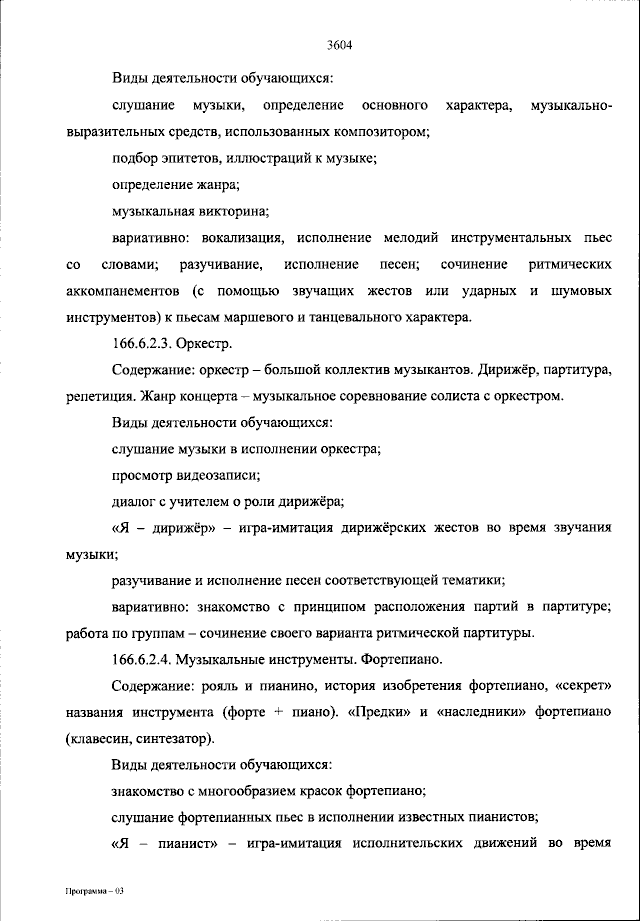 3604

Виды деятельности обучающихся:

слушание музыки, определение основного характера, музыкально-выразительных средств, использованных композитором;

подбор эпитетов, иллюстраций к музыке;

определение жанра;

музыкальная викторина;

вариативно: вокализация, исполнение мелодий инструментальных пьес со словами; разучивание, исполнение песен; сочинение ритмических аккомпанементов (с помощью звучащих жестов или ударных и шумовых инструментов) к пьесам маршевого и танцевального характера.

166.6.2.3. Оркестр.

Содержание: оркестр – большой коллектив музыкантов. Дирижёр, партитура, репетиция. Жанр концерта – музыкальное соревнование солиста с оркестром.

Виды деятельности обучающихся:

слушание музыки в исполнении оркестра;

просмотр видеозаписи;

диалог с учителем о роли дирижёра;

«Я – дирижёр» – игра-имитация дирижёрских жестов во время звучания музыки;

разучивание и исполнение песен соответствующей тематики;

вариативно: знакомство с принципом расположения партий в партитуре; работа по группам – сочинение своего варианта ритмической партитуры.

166.6.2.4. Музыкальные инструменты. Фортепиано.

Содержание: рояль и пианино, история изобретения фортепиано, «секрет» названия инструмента (форте + пиано). «Предки» и «наследники» фортепиано (клавесин, синтезатор).

Виды деятельности обучающихся:

знакомство с многообразием красок фортепиано;

слушание фортепианных пьес в исполнении известных пианистов;

«Я – пианист» – игра-имитация исполнительских движений во время

Программа – 03